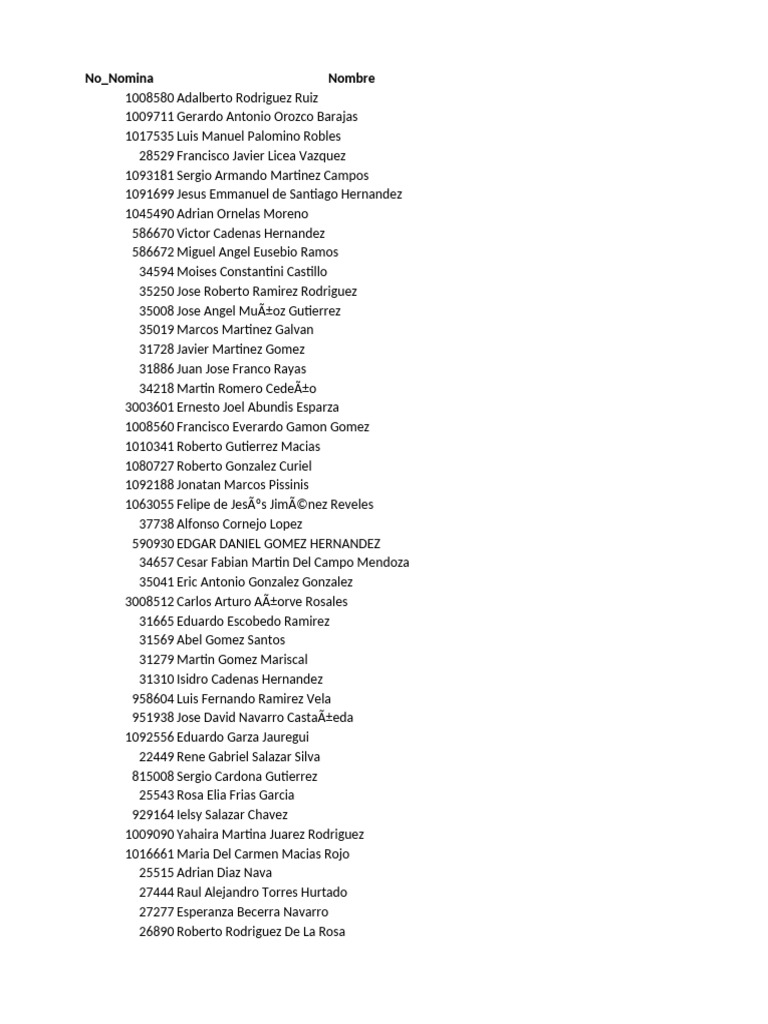 | No_Nomina | Nombre |
|---|---|
| 1008580 | Adalberto Rodriguez Ruiz |
| 1009711 | Gerardo Antonio Orozco Barajas |
| 1017535 | Luis Manuel Palomino Robles |
| 28529 | Francisco Javier Licea Vazquez |
| 1093181 | Sergio Armando Martinez Campos |
| 1091699 | Jesus Emmanuel de Santiago Hernandez |
| 1045490 | Adrian Ornelas Moreno |
| 586670 | Victor Cadenas Hernandez |
| 586672 | Miguel Angel Eusebio Ramos |
| 34594 | Moises Constantini Castillo |
| 35250 | Jose Roberto Ramirez Rodriguez |
| 35008 | Jose Angel MuÃ±oz Gutierrez |
| 35019 | Marcos Martinez Galvan |
| 31728 | Javier Martinez Gomez |
| 31886 | Juan Jose Franco Rayas |
| 34218 | Martin Romero CedeÃ±o |
| 3003601 | Ernesto Joel Abundis Esparza |
| 1008560 | Francisco Everardo Gamon Gomez |
| 1010341 | Roberto Gutierrez Macias |
| 1080727 | Roberto Gonzalez Curiel |
| 1092188 | Jonatan Marcos Pissinis |
| 1063055 | Felipe de JesÃºs JimÃ©nez Reveles |
| 37738 | Alfonso Cornejo Lopez |
| 590930 | EDGAR DANIEL GOMEZ HERNANDEZ |
| 34657 | Cesar Fabian Martin Del Campo Mendoza |
| 35041 | Eric Antonio Gonzalez Gonzalez |
| 3008512 | Carlos Arturo AÃ±orve Rosales |
| 31665 | Eduardo Escobedo Ramirez |
| 31569 | Abel Gomez Santos |
| 31279 | Martin Gomez Mariscal |
| 31310 | Isidro Cadenas Hernandez |
| 958604 | Luis Fernando Ramirez Vela |
| 951938 | Jose David Navarro CastaÃ±eda |
| 1092556 | Eduardo Garza Jauregui |
| 22449 | Rene Gabriel Salazar Silva |
| 815008 | Sergio Cardona Gutierrez |
| 25543 | Rosa Elia Frias Garcia |
| 929164 | Ielsy Salazar Chavez |
| 1009090 | Yahaira Martina Juarez Rodriguez |
| 1016661 | Maria Del Carmen Macias Rojo |
| 25515 | Adrian Diaz Nava |
| 27444 | Raul Alejandro Torres Hurtado |
| 27277 | Esperanza Becerra Navarro |
| 26890 | Roberto Rodriguez De La Rosa |